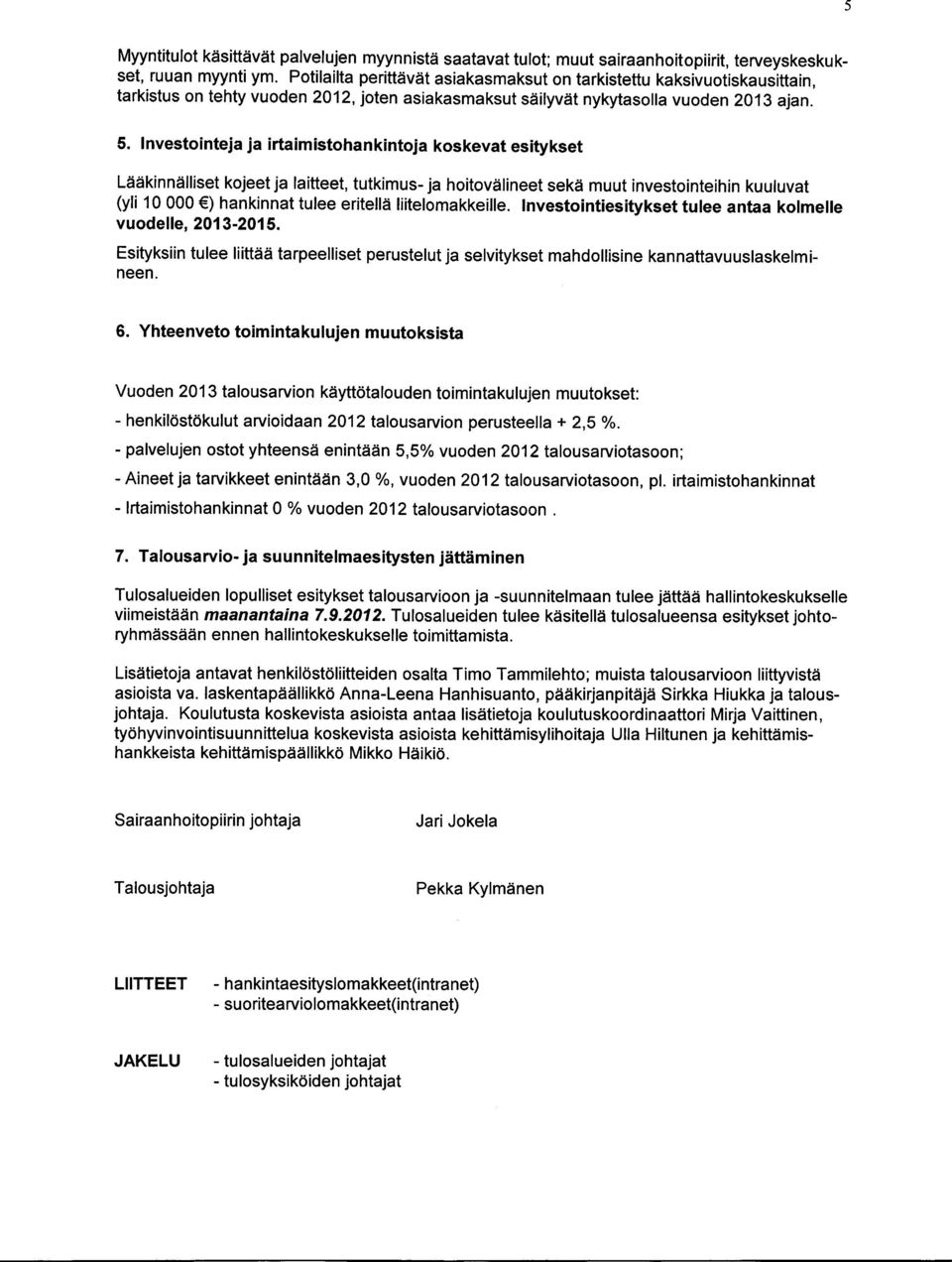 5

Myyntitulot käsittävät palvelujen myynnistä saatavat tulot; muut sairaanhoitopiirit, terveyskeskukset, ruuan myynti ym. Potilailta perittävät asiakasmaksut on tarkistettu kaksivuotiskausittain, tarkistus on tehty vuoden 2012, joten asiakasmaksut säilyvät nykytasolla vuoden 2013 ajan.

5. Investointeja ja irtaimistohankintoja koskevat esitykset

Lääkinnälliset kojeet ja laitteet, tutkimus- ja hoitovälineet sekä muut investointeihin kuuluvat (yli 10 000 €) hankinnat tulee eritellä liitelomakkeille. Investointiesitykset tulee antaa kolmelle vuodelle, 2013-2015.

Esityksiin tulee liittää tarpeelliset perustelut ja selvitykset mahdollisine kannattavuuslaskelmineen.

6. Yhteenveto toimintakulujen muutoksista

Vuoden 2013 talousarvion käyttötalouden toimintakulujen muutokset:

- henkilöstökulut arvioidaan 2012 talousarvion perusteella + 2,5 %.

- palvelujen ostot yhteensä enintään 5,5% vuoden 2012 talousarviotasoon;

- Aineet ja tarvikkeet enintään 3,0 %, vuoden 2012 talousarviotasoon, pl. irtaimistohankinnat

- Irtaimistohankinnat 0 % vuoden 2012 talousarviotasoon .

7. Talousarvio- ja suunnitelmaesitysten jättäminen

Tulosalueiden lopulliset esitykset talousarvioon ja -suunnitelmaan tulee jättää hallintokeskukselle viimeistään maanantaina 7.9.2012. Tulosalueiden tulee käsitellä tulosalueensa esitykset johtoryhmässään ennen hallintokeskukselle toimittamista.

Lisätietoja antavat henkilöstöliitteiden osalta Timo Tammilehto; muista talousarvioon liittyvistä asioista va. laskentapäällikkö Anna-Leena Hanhisuanto, pääkirjanpitäjä Sirkka Hiukka ja talousjohtaja. Koulutusta koskevista asioista antaa lisätietoja koulutuskoordinaattori Mirja Vaittinen, työhyvinvointisuunnittelua koskevista asioista kehittämisylihoitaja Ulla Hiltunen ja kehittämishankkeista kehittämispäällikkö Mikko Häikiö.

Sairaanhoitopiirin johtaja Jari Jokela

Talousjohtaja Pekka Kylmänen

LIITTEET - hankintaesityslomakkeet(intranet)
- suoritearviolomakkeet(intranet)

JAKELU - tulosalueiden johtajat
- tulosyksiköiden johtajat